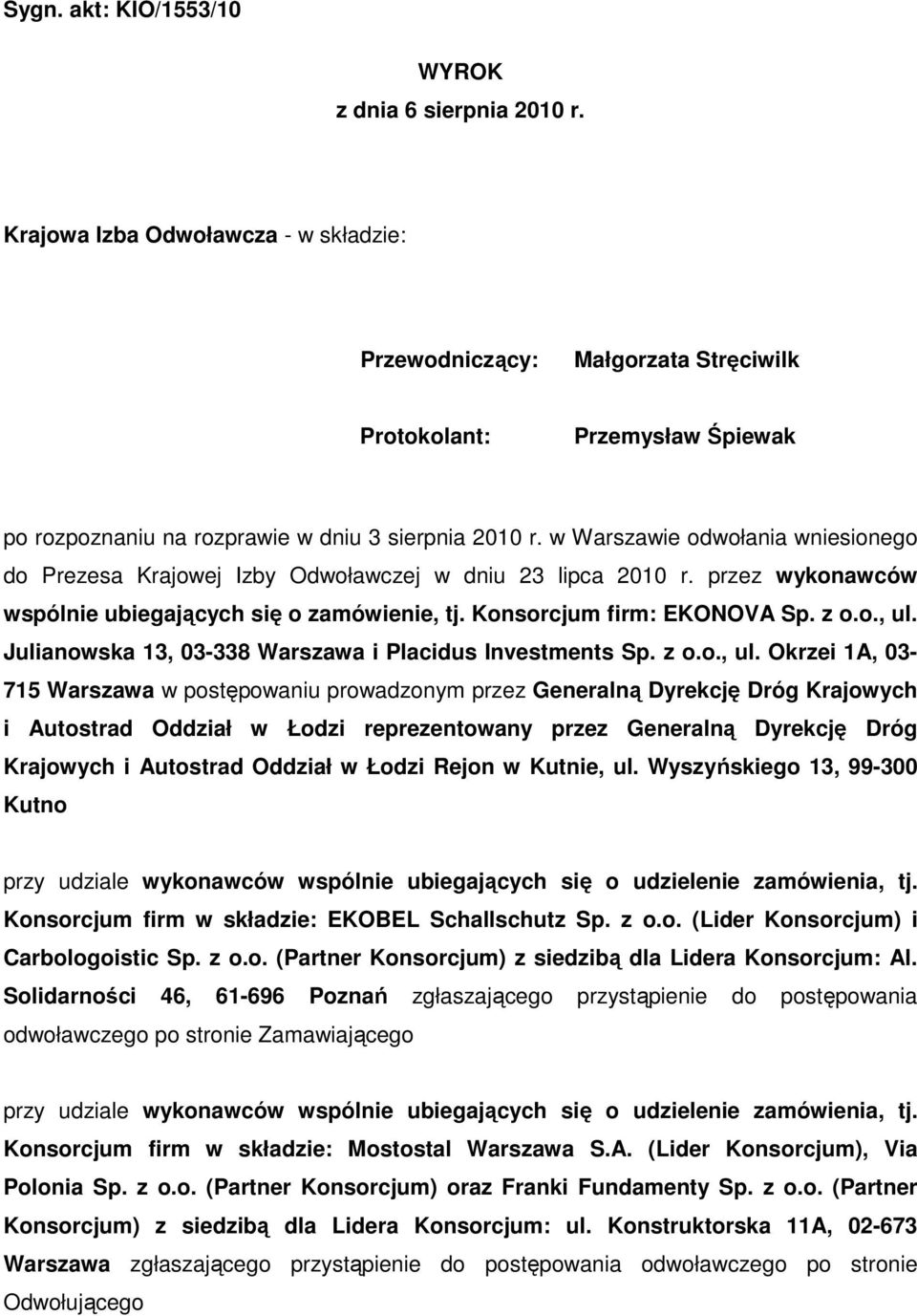 Sygn. akt: KIO/1553/10

WYROK
z dnia 6 sierpnia 2010 r.

Krajowa Izba Odwoławcza - w składzie:

Przewodniczący: Małgorzata Stręciwilk

Protokolant: Przemysław Śpiewak

po rozpoznaniu na rozprawie w dniu 3 sierpnia 2010 r. w Warszawie odwołania wniesionego do Prezesa Krajowej Izby Odwoławczej w dniu 23 lipca 2010 r. przez wykonawców wspólnie ubiegających się o zamówienie, tj. Konsorcjum firm: EKONOVA Sp. z o.o., ul. Julianowska 13, 03-338 Warszawa i Placidus Investments Sp. z o.o., ul. Okrzei 1A, 03-715 Warszawa w postępowaniu prowadzonym przez Generalną Dyrekcję Dróg Krajowych i Autostrad Oddział w Łodzi reprezentowany przez Generalną Dyrekcję Dróg Krajowych i Autostrad Oddział w Łodzi Rejon w Kutnie, ul. Wyszyńskiego 13, 99-300 Kutno

przy udziale wykonawców wspólnie ubiegających się o udzielenie zamówienia, tj. Konsorcjum firm w składzie: EKOBEL Schallschutz Sp. z o.o. (Lider Konsorcjum) i Carbologoistic Sp. z o.o. (Partner Konsorcjum) z siedzibą dla Lidera Konsorcjum: Al. Solidarności 46, 61-696 Poznań zgłaszającego przystąpienie do postępowania odwoławczego po stronie Zamawiającego

przy udziale wykonawców wspólnie ubiegających się o udzielenie zamówienia, tj. Konsorcjum firm w składzie: Mostostal Warszawa S.A. (Lider Konsorcjum), Via Polonia Sp. z o.o. (Partner Konsorcjum) oraz Franki Fundamenty Sp. z o.o. (Partner Konsorcjum) z siedzibą dla Lidera Konsorcjum: ul. Konstruktorska 11A, 02-673 Warszawa zgłaszającego przystąpienie do postępowania odwoławczego po stronie Odwołującego